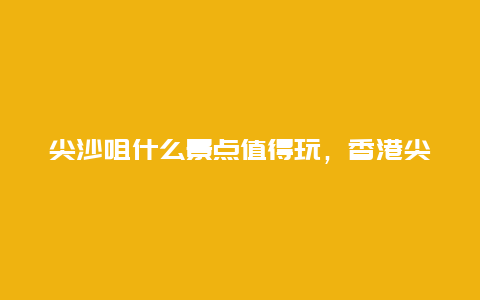 尖沙咀什么景点值得玩，香港尖